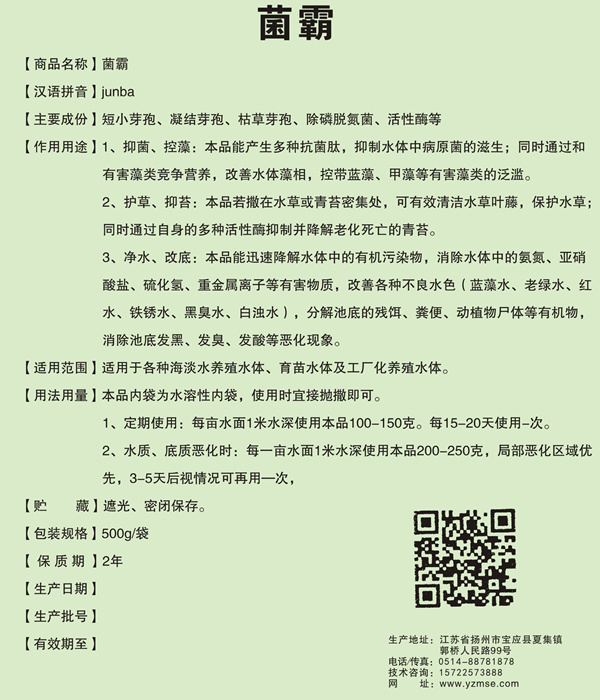 菌霸

【商品名称】菌霸

【汉语拼音】junba

【主要成份】短小芽孢、凝结芽孢、枯草芽孢、除磷脱氮菌、活性酶等

【作用用途】1、抑菌、控藻：本品能产生多种抗菌肽，抑制水体中病原菌的滋生；同时通过和有害藻类竞争营养，改善水体藻相，控带蓝藻、甲藻等有害藻类的泛滥。

2、护草、抑苔：本品若撒在水草或青苔密集处，可有效清洁水草叶藤，保护水草；同时通过自身的多种活性酶抑制并降解老化死亡的青苔。

3、净水、改底：本品能迅速降解水体中的有机污染物，消除水体中的氨氮、亚硝酸盐、硫化氢、重金属离子等有害物质，改善各种不良水色（蓝藻水、老绿水、红水、铁锈水、黑臭水、白浊水），分解池底的残饵、粪便、动植物尸体等有机物，消除池底发黑、发臭、发酸等恶化现象。

【适用范围】适用于各种海淡水养殖水体、育苗水体及工厂化养殖水体。

【用法用量】本品内袋为水溶性内袋，使用时宜接抛撒即可。

1、定期使用：每亩水面1米水深使用本品100-150克。每15-20天使用-次。

2、水质、底质恶化时：每一亩水面1米水深使用本品200-250克，局部恶化区域优先，3-5天后视情况可再用一次，

【贮　　藏】遮光、密闭保存。

【包装规格】500g/袋

【保质期】2年

【生产日期】

【生产批号】

【有效期至】

生产地址：江苏省扬州市宝应县夏集镇郭桥人民路99号
电话/传真：0514-88781878
技术咨询：15722573888
网　　址：www.yzmse.com